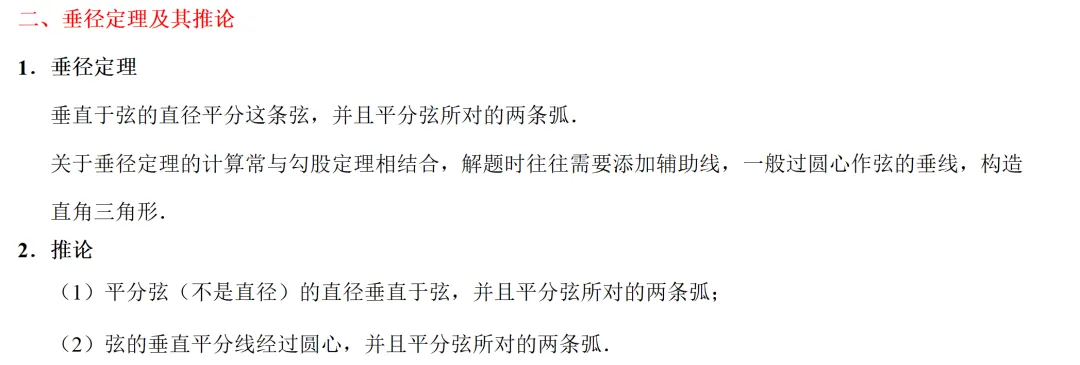 二、垂径定理及其推论

1．垂径定理

垂直于弦的直径平分这条弦，并且平分弦所对的两条弧．

关于垂径定理的计算常与勾股定理相结合，解题时往往需要添加辅助线，一般过圆心作弦的垂线，构造直角三角形．

2．推论

（1）平分弦（不是直径）的直径垂直于弦，并且平分弦所对的两条弧；

（2）弦的垂直平分线经过圆心，并且平分弦所对的两条弧．